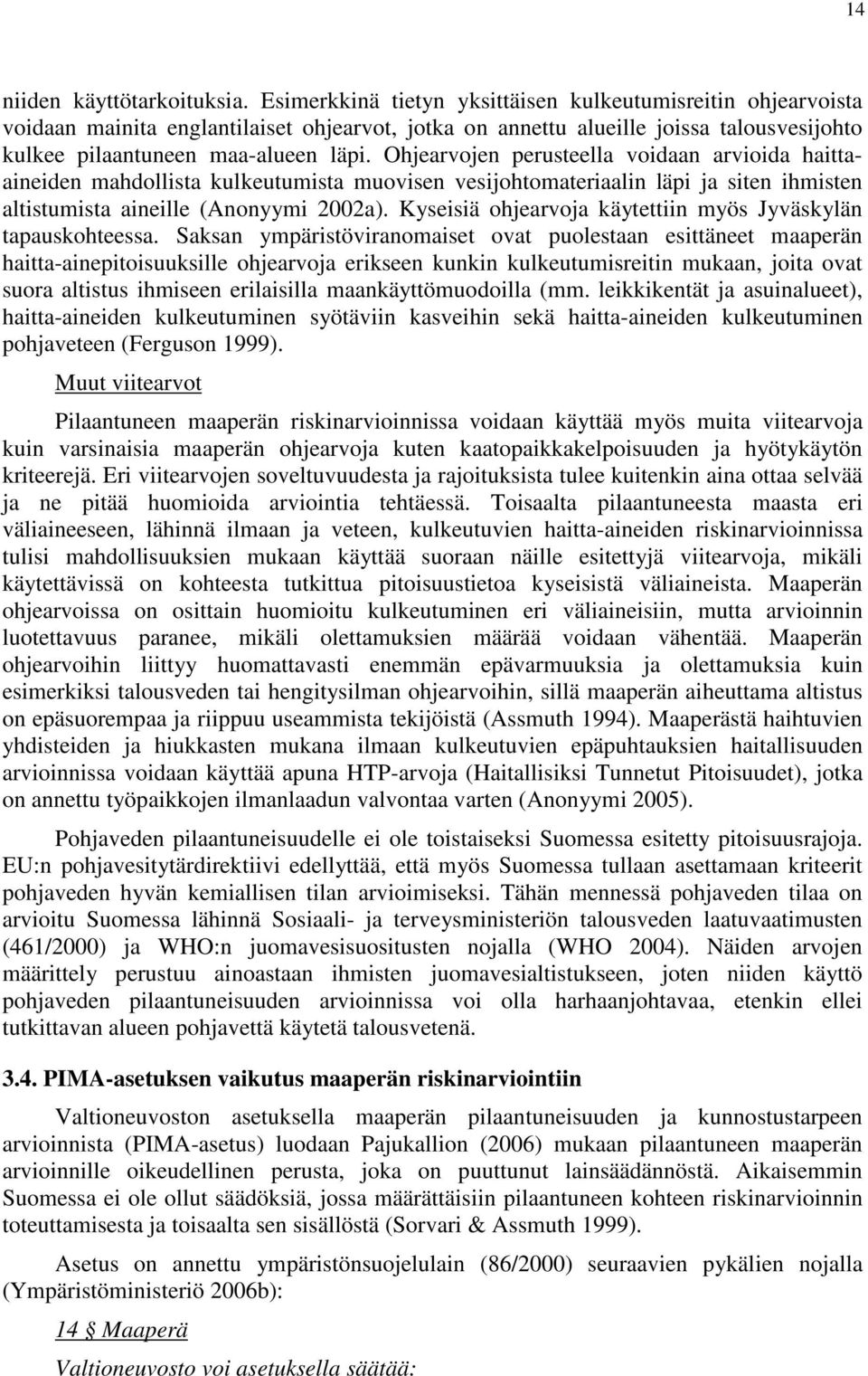 14

niiden käyttötarkoituksia. Esimerkkinä tietyn yksittäisen kulkeutumisreitin ohjearvoista voidaan mainita englantilaiset ohjearvot, jotka on annettu alueille joissa talousvesijohto kulkee pilaantuneen maa-alueen läpi. Ohjearvojen perusteella voidaan arvioida haitta-aineiden mahdollista kulkeutumista muovisen vesijohtomateriaalin läpi ja siten ihmisten altistumista aineille (Anonyymi 2002a). Kyseisiä ohjearvoja käytettiin myös Jyväskylän tapauskohteessa. Saksan ympäristöviranomaiset ovat puolestaan esittäneet maaperän haitta-ainepitoisuuksille ohjearvoja erikseen kunkin kulkeutumisreitin mukaan, joita ovat suora altistus ihmiseen erilaisilla maankäyttömuodoilla (mm. leikkikentät ja asuinalueet), haitta-aineiden kulkeutuminen syötäviin kasveihin sekä haitta-aineiden kulkeutuminen pohjaveteen (Ferguson 1999).

Muut viitearvot

Pilaantuneen maaperän riskinarvioinnissa voidaan käyttää myös muita viitearvoja kuin varsinaisia maaperän ohjearvoja kuten kaatopaikkakelpoisuuden ja hyötykäytön kriteerejä. Eri viitearvojen soveltuvuudesta ja rajoituksista tulee kuitenkin aina ottaa selvää ja ne pitää huomioida arviointia tehtäessä. Toisaalta pilaantuneesta maasta eri väliaineeseen, lähinnä ilmaan ja veteen, kulkeutuvien haitta-aineiden riskinarvioinnissa tulisi mahdollisuuksien mukaan käyttää suoraan näille esitettyjä viitearvoja, mikäli käytettävissä on kohteesta tutkittua pitoisuustietoa kyseisistä väliaineista. Maaperän ohjearvoissa on osittain huomioitu kulkeutuminen eri väliaineisiin, mutta arvioinnin luotettavuus paranee, mikäli olettamuksien määrää voidaan vähentää. Maaperän ohjearvoihin liittyy huomattavasti enemmän epävarmuuksia ja olettamuksia kuin esimerkiksi talousveden tai hengitysilman ohjearvoihin, sillä maaperän aiheuttama altistus on epäsuorempaa ja riippuu useammista tekijöistä (Assmuth 1994). Maaperästä haihtuvien yhdisteiden ja hiukkasten mukana ilmaan kulkeutuvien epäpuhtauksien haitallisuuden arvioinnissa voidaan käyttää apuna HTP-arvoja (Haitallisiksi Tunnetut Pitoisuudet), jotka on annettu työpaikkojen ilmanlaadun valvontaa varten (Anonyymi 2005).

Pohjaveden pilaantuneisuudelle ei ole toistaiseksi Suomessa esitetty pitoisuusrajoja. EU:n pohjavesitytärdirektiivi edellyttää, että myös Suomessa tullaan asettamaan kriteerit pohjaveden hyvän kemiallisen tilan arvioimiseksi. Tähän mennessä pohjaveden tilaa on arvioitu Suomessa lähinnä Sosiaali- ja terveysministeriön talousveden laatuvaatimusten (461/2000) ja WHO:n juomavesisuositusten nojalla (WHO 2004). Näiden arvojen määrittely perustuu ainoastaan ihmisten juomavesialtistukseen, joten niiden käyttö pohjaveden pilaantuneisuuden arvioinnissa voi olla harhaanjohtavaa, etenkin ellei tutkittavan alueen pohjavettä käytetä talousvetenä.

3.4. PIMA-asetuksen vaikutus maaperän riskinarviointiin

Valtioneuvoston asetuksella maaperän pilaantuneisuuden ja kunnostustarpeen arvioinnista (PIMA-asetus) luodaan Pajukallion (2006) mukaan pilaantuneen maaperän arvioinnille oikeudellinen perusta, joka on puuttunut lainsäädännöstä. Aikaisemmin Suomessa ei ole ollut säädöksiä, jossa määrättäisiin pilaantuneen kohteen riskinarvioinnin toteuttamisesta ja toisaalta sen sisällöstä (Sorvari & Assmuth 1999).

Asetus on annettu ympäristönsuojelulain (86/2000) seuraavien pykälien nojalla (Ympäristöministeriö 2006b):

14 § Maaperä

Valtioneuvosto voi asetuksella säätää: